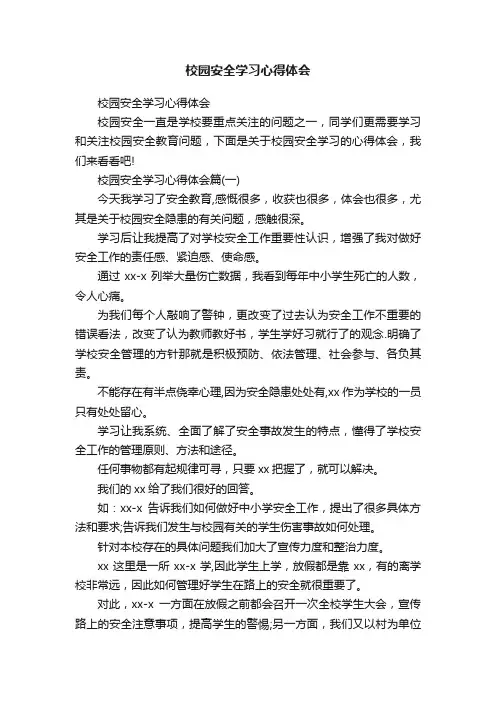 校园安全学习心得体会

校园安全学习心得体会

校园安全一直是学校要重点关注的问题之一，同学们更需要学习和关注校园安全教育问题，下面是关于校园安全学习的心得体会，我们来看看吧!

校园安全学习心得体会篇(一)

今天我学习了安全教育,感慨很多，收获也很多，体会也很多，尤其是关于校园安全隐患的有关问题，感触很深。

学习后让我提高了对学校安全工作重要性认识，增强了我对做好安全工作的责任感、紧迫感、使命感。

通过 xx-x 列举大量伤亡数据，我看到每年中小学生死亡的人数，令人心痛。

为我们每个人敲响了警钟，更改变了过去认为安全工作不重要的错误看法，改变了认为教师教好书，学生学好习就行了的观念.明确了学校安全管理的方针那就是积极预防、依法管理、社会参与、各负其责。

不能存在有半点侥幸心理,因为安全隐患处处有,xx 作为学校的一员只有处处留心。

学习让我系统、全面了解了安全事故发生的特点，懂得了学校安全工作的管理原则、方法和途径。

任何事物都有起规律可寻，只要 xx 把握了，就可以解决。

我们的 xx 给了我们很好的回答。

如：xx-x 告诉我们如何做好中小学安全工作，提出了很多具体方法和要求;告诉我们发生与校园有关的学生伤害事故如何处理。

针对本校存在的具体问题我们加大了宣传力度和整治力度。

xx 这里是一所 xx-x 学,因此学生上学，放假都是靠 xx，有的离学校非常远，因此如何管理好学生在路上的安全就很重要了。

对此，xx-x 一方面在放假之前都会召开一次全校学生大会，宣传路上的安全注意事项，提高学生的警惕;另一方面，我们又以村为单位